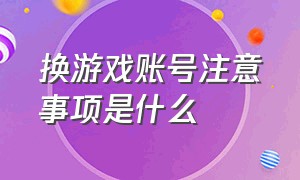 换游戏账号注意事项是什么